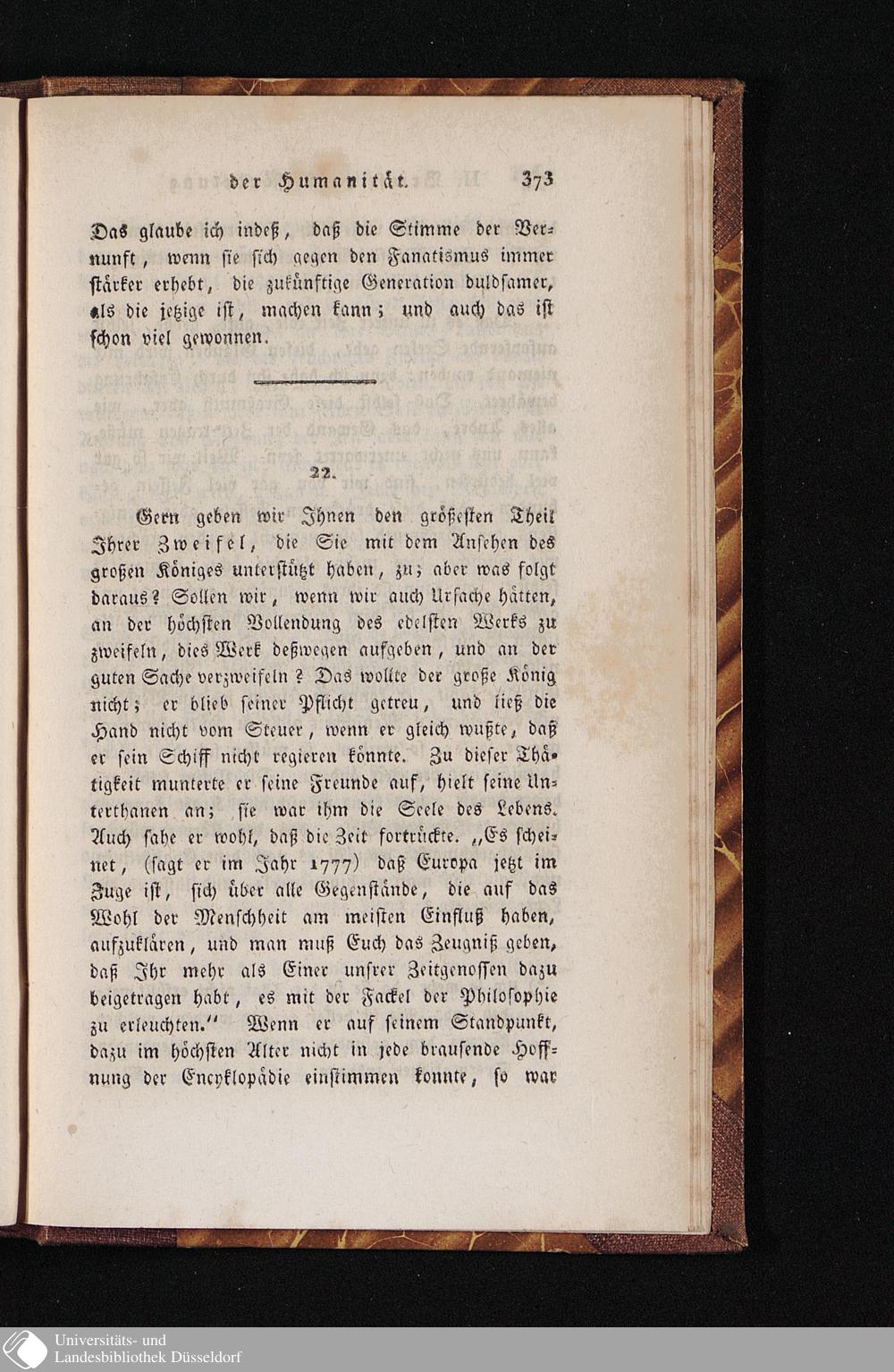 der Humanität. 373

Das glaube ich indeß, daß die Stimme der Vernunft, wenn sie sich gegen den Fanatismus immer stärker erhebt, die zukünftige Generation duldsamer, als die jetzige ist, machen kann; und auch das ist schon viel gewonnen.

22.

Gern geben wir Ihnen den größesten Theil Ihrer Zweifel, die Sie mit dem Ansehen des großen Königes unterstützt haben, zu; aber was folgt daraus? Sollen wir, wenn wir auch Ursache hätten, an der höchsten Vollendung des edelsten Werks zu zweifeln, dies Werk deßwegen aufgeben, und an der guten Sache verzweifeln? Das wollte der große König nicht; er blieb seiner Pflicht getreu, und ließ die Hand nicht vom Steuer, wenn er gleich wußte, daß er sein Schiff nicht regieren könnte. Zu dieser Thätigkeit munterte er seine Freunde auf, hielt seine Unterthanen an; sie war ihm die Seele des Lebens. Auch sahe er wohl, daß die Zeit fortrückte. „Es scheinet, (sagt er im Jahr 1777) daß Europa jetzt im Zuge ist, sich über alle Gegenstände, die auf das Wohl der Menschheit am meisten Einfluß haben, aufzuklären, und man muß Euch das Zeugniß geben, daß Ihr mehr als Einer unsrer Zeitgenossen dazu beigetragen habt, es mit der Fackel der Philosophie zu erleuchten.“ Wenn er auf seinem Standpunkt, dazu im höchsten Alter nicht in jede brausende Hoffnung der Encyklopädie einstimmen konnte, so war

Universitäts- und
Landesbibliothek Düsseldorf